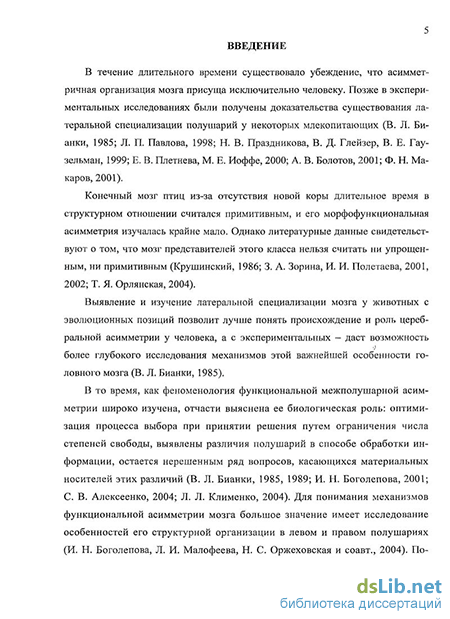 5

ВВЕДЕНИЕ

В течение длительного времени существовало убеждение, что асимметричная организация мозга присуща исключительно человеку. Позже в экспериментальных исследованиях были получены доказательства существования латеральной специализации полушарий у некоторых млекопитающих (В. Л. Бианки, 1985; Л. П. Павлова, 1998; Н. В. Праздникова, В. Д. Глейзер, В. Е. Гаузельман, 1999; Е. В. Плетнева, М. Е. Иоффе, 2000; А. В. Болотов, 2001; Ф. Н. Макаров, 2001).

Конечный мозг птиц из-за отсутствия новой коры длительное время в структурном отношении считался примитивным, и его морфофункциональная асимметрия изучалась крайне мало. Однако литературные данные свидетельствуют о том, что мозг представителей этого класса нельзя считать ни упрощенным, ни примитивным (Крушинский, 1986; З. А. Зорина, И. И. Полетаева, 2001, 2002; Т. Я. Орлянская, 2004).

Выявление и изучение латеральной специализации мозга у животных с эволюционных позиций позволит лучше понять происхождение и роль церебральной асимметрии у человека, а с экспериментальных – даст возможность более глубокого исследования механизмов этой важнейшей особенности головного мозга (В. Л. Бианки, 1985).

В то время, как феноменология функциональной межполушарной асимметрии широко изучена, отчасти выяснена ее биологическая роль: оптимизация процесса выбора при принятии решения путем ограничения числа степеней свободы, выявлены различия полушарий в способе обработки информации, остается нерешенным ряд вопросов, касающихся материальных носителей этих различий (В. Л. Бианки, 1985, 1989; И. Н. Боголепова, 2001; С. В. Алексеенко, 2004; Л. Л. Клименко, 2004). Для понимания механизмов функциональной асимметрии мозга большое значение имеет исследование особенностей его структурной организации в левом и правом полушариях (И. Н. Боголепова, Л. И. Малофеева, Н. С. Оржеховская и соавт., 2004). По-

dsLib.net
библиотека диссертаций